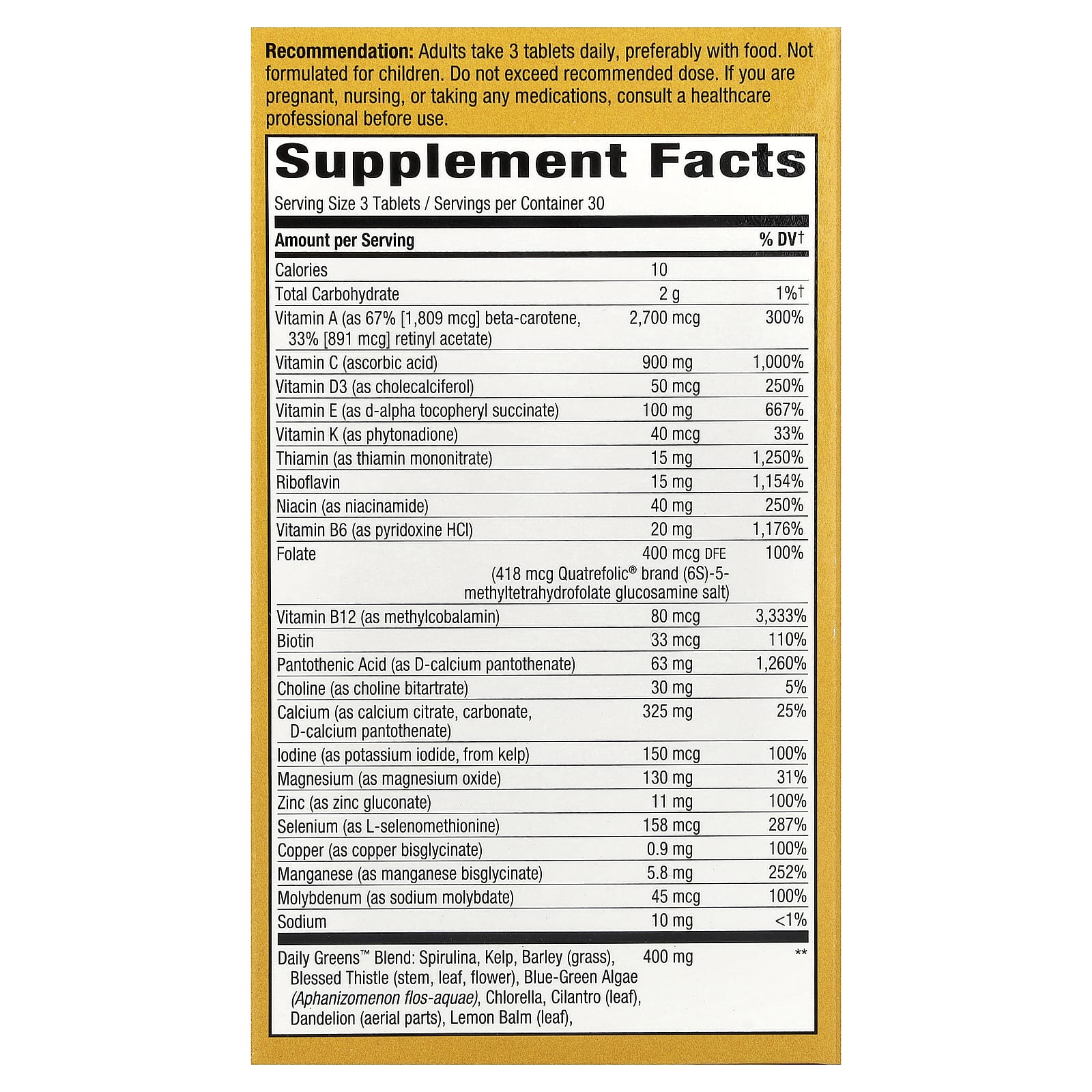 Recommendation: Adults take 3 tablets daily, preferably with food. Not formulated for children. Do not exceed recommended dose. If you are pregnant, nursing, or taking any medications, consult a healthcare professional before use.

Supplement Facts

Serving Size 3 Tablets / Servings per Container 30

| Amount per Serving | | % DV† |
|---|---|---|
| Calories | 10 | |
| Total Carbohydrate | 2 g | 1%† |
| Vitamin A (as 67% [1,809 mcg] beta-carotene, 33% [891 mcg] retinyl acetate) | 2,700 mcg | 300% |
| Vitamin C (ascorbic acid) | 900 mg | 1,000% |
| Vitamin D3 (as cholecalciferol) | 50 mcg | 250% |
| Vitamin E (as d-alpha tocopheryl succinate) | 100 mg | 667% |
| Vitamin K (as phytonadione) | 40 mcg | 33% |
| Thiamin (as thiamin mononitrate) | 15 mg | 1,250% |
| Riboflavin | 15 mg | 1,154% |
| Niacin (as niacinamide) | 40 mg | 250% |
| Vitamin B6 (as pyridoxine HCl) | 20 mg | 1,176% |
| Folate | 400 mcg DFE (418 mcg Quatrefolic® brand (6S)-5-methyltetrahydrofolate glucosamine salt) | 100% |
| Vitamin B12 (as methylcobalamin) | 80 mcg | 3,333% |
| Biotin | 33 mcg | 110% |
| Pantothenic Acid (as D-calcium pantothenate) | 63 mg | 1,260% |
| Choline (as choline bitartrate) | 30 mg | 5% |
| Calcium (as calcium citrate, carbonate, D-calcium pantothenate) | 325 mg | 25% |
| Iodine (as potassium iodide, from kelp) | 150 mcg | 100% |
| Magnesium (as magnesium oxide) | 130 mg | 31% |
| Zinc (as zinc gluconate) | 11 mg | 100% |
| Selenium (as L-selenomethionine) | 158 mcg | 287% |
| Copper (as copper bisglycinate) | 0.9 mg | 100% |
| Manganese (as manganese bisglycinate) | 5.8 mg | 252% |
| Molybdenum (as sodium molybdate) | 45 mcg | 100% |
| Sodium | 10 mg | <1% |
| Daily Greens™ Blend: Spirulina, Kelp, Barley (grass), Blessed Thistle (stem, leaf, flower), Blue-Green Algae (Aphanizomenon flos-aquae), Chlorella, Cilantro (leaf), Dandelion (aerial parts), Lemon Balm (leaf), | 400 mg | ** |